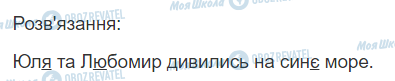 Моя Школа OBOZREVATEL

Розв'язання:

Юля та Любомир дивились на синє море.